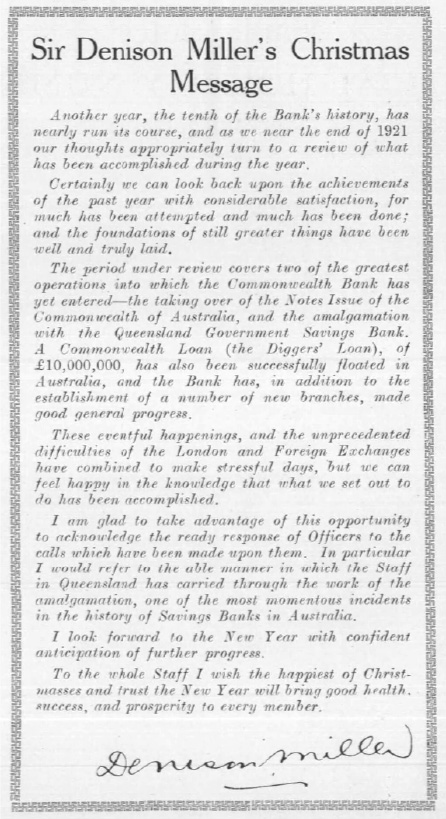 Sir Denison Miller's Christmas Message

Another year, the tenth of the Bank's history, has nearly run its course, and as we near the end of 1921 our thoughts appropriately turn to a review of what has been accomplished during the year.

Certainly we can look back upon the achievements of the past year with considerable satisfaction, for much has been attempted and much has been done; and the foundations of still greater things have been well and truly laid.

The period under review covers two of the greatest operations into which the Commonwealth Bank has yet entered—the taking over of the Notes Issue of the Commonwealth of Australia, and the amalgamation with the Queensland Government Savings Bank. A Commonwealth Loan (the Diggers' Loan), of £10,000,000, has also been successfully floated in Australia, and the Bank has, in addition to the establishment of a number of new branches, made good general progress.

These eventful happenings, and the unprecedented difficulties of the London and Foreign Exchanges have combined to make stressful days, but we can feel happy in the knowledge that what we set out to do has been accomplished.

I am glad to take advantage of this opportunity to acknowledge the ready response of Officers to the calls which have been made upon them. In particular I would refer to the able manner in which the Staff in Queensland has carried through the work of the amalgamation, one of the most momentous incidents in the history of Savings Banks in Australia.

I look forward to the New Year with confident anticipation of further progress.

To the whole Staff I wish the happiest of Christmasses and trust the New Year will bring good health, success, and prosperity to every member.

Denison Miller